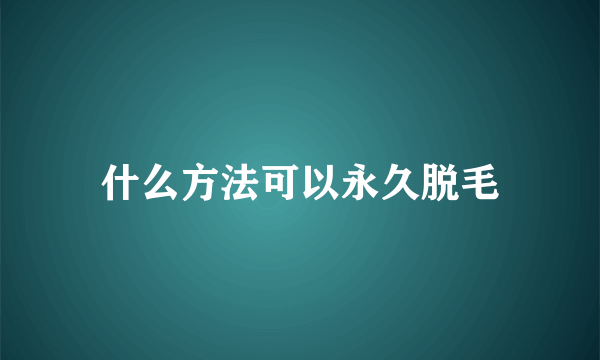 什么方法可以永久脱毛